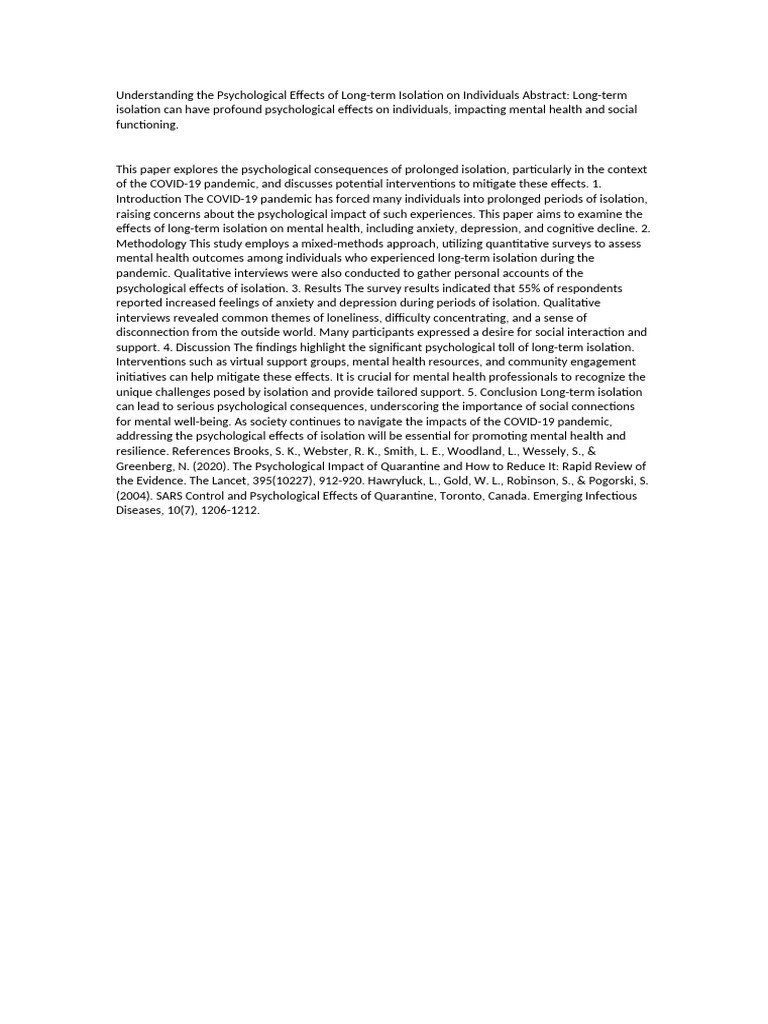 Understanding the Psychological Effects of Long-term Isolation on Individuals Abstract: Long-term isolation can have profound psychological effects on individuals, impacting mental health and social functioning.

This paper explores the psychological consequences of prolonged isolation, particularly in the context of the COVID-19 pandemic, and discusses potential interventions to mitigate these effects. 1. Introduction The COVID-19 pandemic has forced many individuals into prolonged periods of isolation, raising concerns about the psychological impact of such experiences. This paper aims to examine the effects of long-term isolation on mental health, including anxiety, depression, and cognitive decline. 2. Methodology This study employs a mixed-methods approach, utilizing quantitative surveys to assess mental health outcomes among individuals who experienced long-term isolation during the pandemic. Qualitative interviews were also conducted to gather personal accounts of the psychological effects of isolation. 3. Results The survey results indicated that 55% of respondents reported increased feelings of anxiety and depression during periods of isolation. Qualitative interviews revealed common themes of loneliness, difficulty concentrating, and a sense of disconnection from the outside world. Many participants expressed a desire for social interaction and support. 4. Discussion The findings highlight the significant psychological toll of long-term isolation. Interventions such as virtual support groups, mental health resources, and community engagement initiatives can help mitigate these effects. It is crucial for mental health professionals to recognize the unique challenges posed by isolation and provide tailored support. 5. Conclusion Long-term isolation can lead to serious psychological consequences, underscoring the importance of social connections for mental well-being. As society continues to navigate the impacts of the COVID-19 pandemic, addressing the psychological effects of isolation will be essential for promoting mental health and resilience. References Brooks, S. K., Webster, R. K., Smith, L. E., Woodland, L., Wessely, S., & Greenberg, N. (2020). The Psychological Impact of Quarantine and How to Reduce It: Rapid Review of the Evidence. The Lancet, 395(10227), 912-920. Hawryluck, L., Gold, W. L., Robinson, S., & Pogorski, S. (2004). SARS Control and Psychological Effects of Quarantine, Toronto, Canada. Emerging Infectious Diseases, 10(7), 1206-1212.